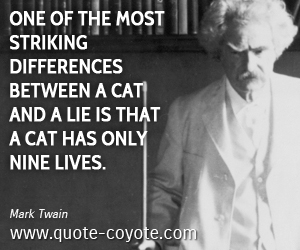 ONE OF THE MOST STRIKING DIFFERENCES BETWEEN A CAT AND A LIE IS THAT A CAT HAS ONLY NINE LIVES.

Mark Twain

www.quote-coyote.com